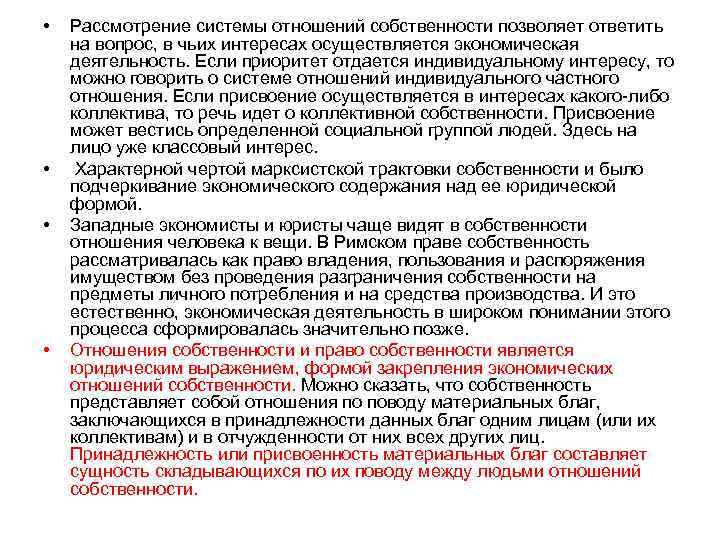 • Рассмотрение системы отношений собственности позволяет ответить на вопрос, в чьих интересах осуществляется экономическая деятельность. Если приоритет отдается индивидуальному интересу, то можно говорить о системе отношений индивидуального частного отношения. Если присвоение осуществляется в интересах какого-либо коллектива, то речь идет о коллективной собственности. Присвоение может вестись определенной социальной группой людей. Здесь на лицо уже классовый интерес.

• Характерной чертой марксистской трактовки собственности и было подчеркивание экономического содержания над ее юридической формой.

• Западные экономисты и юристы чаще видят в собственности отношения человека к вещи. В Римском праве собственность рассматривалась как право владения, пользования и распоряжения имуществом без проведения разграничения собственности на предметы личного потребления и на средства производства. И это естественно, экономическая деятельность в широком понимании этого процесса сформировалась значительно позже.

• Отношения собственности и право собственности является юридическим выражением, формой закрепления экономических отношений собственности. Можно сказать, что собственность представляет собой отношения по поводу материальных благ, заключающихся в принадлежности данных благ одним лицам (или их коллективам) и в отчужденности от них всех других лиц. Принадлежность или присвоенность материальных благ составляет сущность складывающихся по их поводу между людьми отношений собственности.